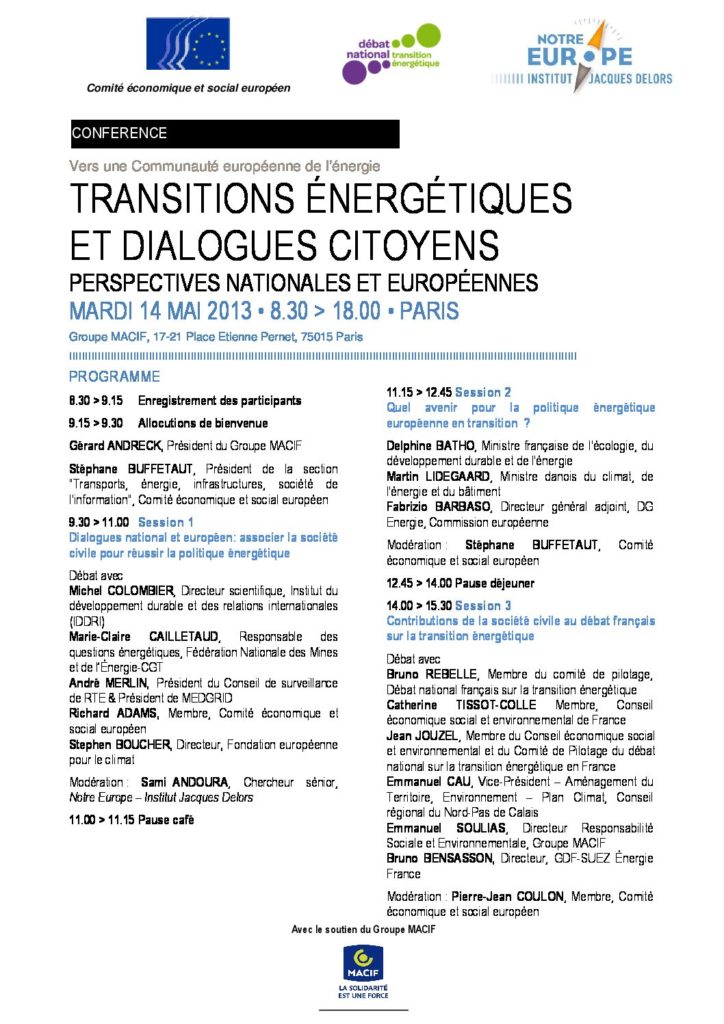 Comité économique et social européen

débat national transition énergétique

NOTRE EUROPE INSTITUT JACQUES DELORS

CONFERENCE

Vers une Communauté européenne de l'énergie

TRANSITIONS ÉNERGÉTIQUES ET DIALOGUES CITOYENS

PERSPECTIVES NATIONALES ET EUROPÉENNES

MARDI 14 MAI 2013 • 8.30 > 18.00 • PARIS

Groupe MACIF, 17-21 Place Etienne Pernet, 75015 Paris

PROGRAMME

8.30 > 9.15 Enregistrement des participants

9.15 > 9.30 Allocutions de bienvenue

Gérard ANDRECK, Président du Groupe MACIF

Stéphane BUFFETAUT, Président de la section "Transports, énergie, infrastructures, société de l'information", Comité économique et social européen

9.30 > 11.00 Session 1
Dialogues national et européen: associer la société civile pour réussir la politique énergétique

Débat avec
Michel COLOMBIER, Directeur scientifique, Institut du développement durable et des relations internationales (IDDRI)
Marie-Claire CAILLETAUD, Responsable des questions énergétiques, Fédération Nationale des Mines et de l'Énergie-CGT
André MERLIN, Président du Conseil de surveillance de RTE & Président de MEDGRID
Richard ADAMS, Membre, Comité économique et social européen
Stephen BOUCHER, Directeur, Fondation européenne pour le climat

Modération : Sami ANDOURA, Chercheur sénior, Notre Europe – Institut Jacques Delors

11.00 > 11.15 Pause café

11.15 > 12.45 Session 2
Quel avenir pour la politique énergétique européenne en transition ?

Delphine BATHO, Ministre française de l'écologie, du développement durable et de l'énergie
Martin LIDEGAARD, Ministre danois du climat, de l'énergie et du bâtiment
Fabrizio BARBASO, Directeur général adjoint, DG Energie, Commission européenne

Modération : Stéphane BUFFETAUT, Comité économique et social européen

12.45 > 14.00 Pause déjeuner

14.00 > 15.30 Session 3
Contributions de la société civile au débat français sur la transition énergétique

Débat avec
Bruno REBELLE, Membre du comité de pilotage, Débat national français sur la transition énergétique
Catherine TISSOT-COLLE Membre, Conseil économique social et environnemental de France
Jean JOUZEL, Membre du Conseil économique social et environnemental et du Comité de Pilotage du débat national sur la transition énergétique en France
Emmanuel CAU, Vice-Président – Aménagement du Territoire, Environnement – Plan Climat, Conseil régional du Nord-Pas de Calais
Emmanuel SOULIAS, Directeur Responsabilité Sociale et Environnementale, Groupe MACIF
Bruno BENSASSON, Directeur, GDF-SUEZ Énergie France

Modération : Pierre-Jean COULON, Membre, Comité économique et social européen

Avec le soutien du Groupe MACIF

MACIF
LA SOLIDARITÉ EST UNE FORCE